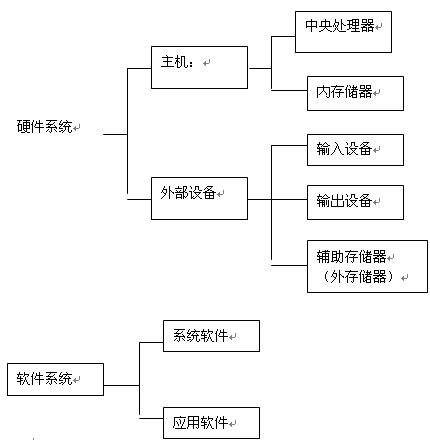 硬件系统

主机：

中央处理器

内存储器

外部设备

输入设备

输出设备

辅助存储器
（外存储器）

软件系统

系统软件

应用软件